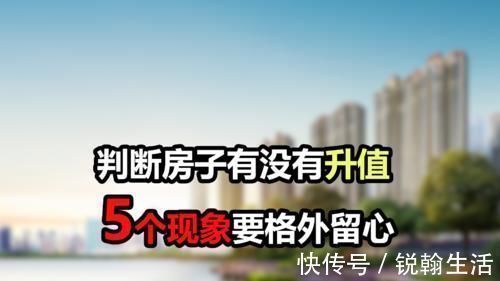 判断房子有没有升值

5个现象要格外留心

快传号 / 锐翰生活